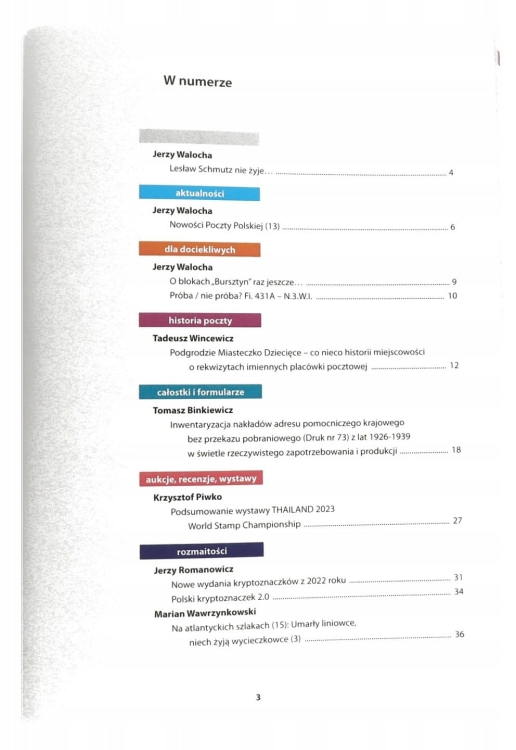 W numerze

Jerzy Walocha
Lesław Schmutz nie żyje… 4

aktualności

Jerzy Walocha
Nowości Poczty Polskiej (13) 6

dla dociekliwych

Jerzy Walocha
O blokach „Bursztyn" raz jeszcze… 9
Próba / nie próba? Fi. 431A – N.3.W.I. 10

historia poczty

Tadeusz Wincewicz
Podgrodzie Miasteczko Dziecięce – co nieco historii miejscowości o rekwizytach imiennych placówki pocztowej 12

całostki i formularze

Tomasz Binkiewicz
Inwentaryzacja nakładów adresu pomocniczego krajowego bez przekazu pobraniowego (Druk nr 73) z lat 1926-1939 w świetle rzeczywistego zapotrzebowania i produkcji 18

aukcje, recenzje, wystawy

Krzysztof Piwko
Podsumowanie wystawy THAILAND 2023 World Stamp Championship 27

rozmaitości

Jerzy Romanowicz
Nowe wydania kryptoznaczków z 2022 roku 31
Polski kryptoznaczek 2.0 34

Marian Wawrzynkowski
Na atlantyckich szlakach (15): Umarły liniowce, niech żyją wycieczkowce (3) 36

3